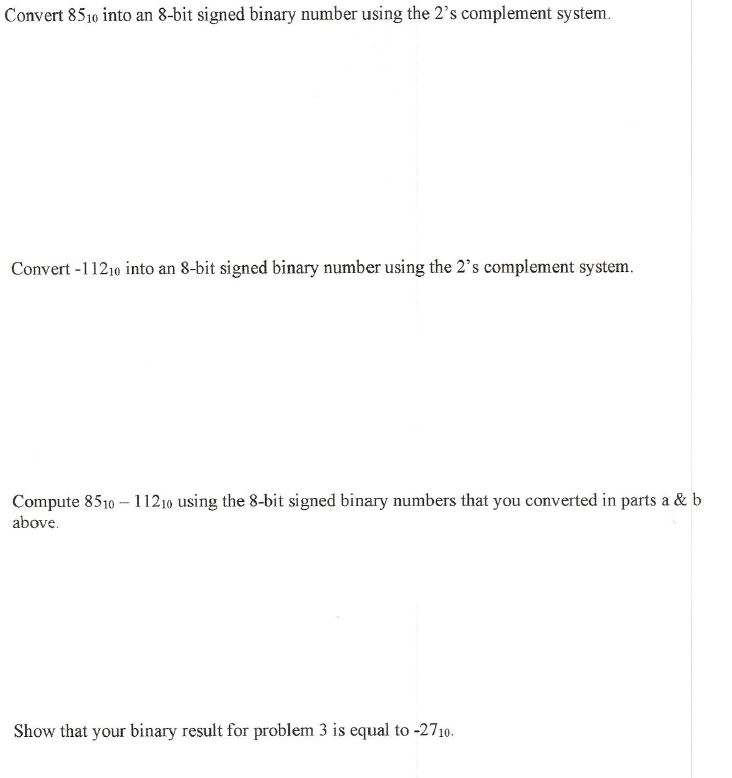 Convert $85_{10}$ into an 8-bit signed binary number using the 2's complement system.

Convert $-112_{10}$ into an 8-bit signed binary number using the 2's complement system.

Compute $85_{10} - 112_{10}$ using the 8-bit signed binary numbers that you converted in parts a & b above.

Show that your binary result for problem 3 is equal to $-27_{10}$.